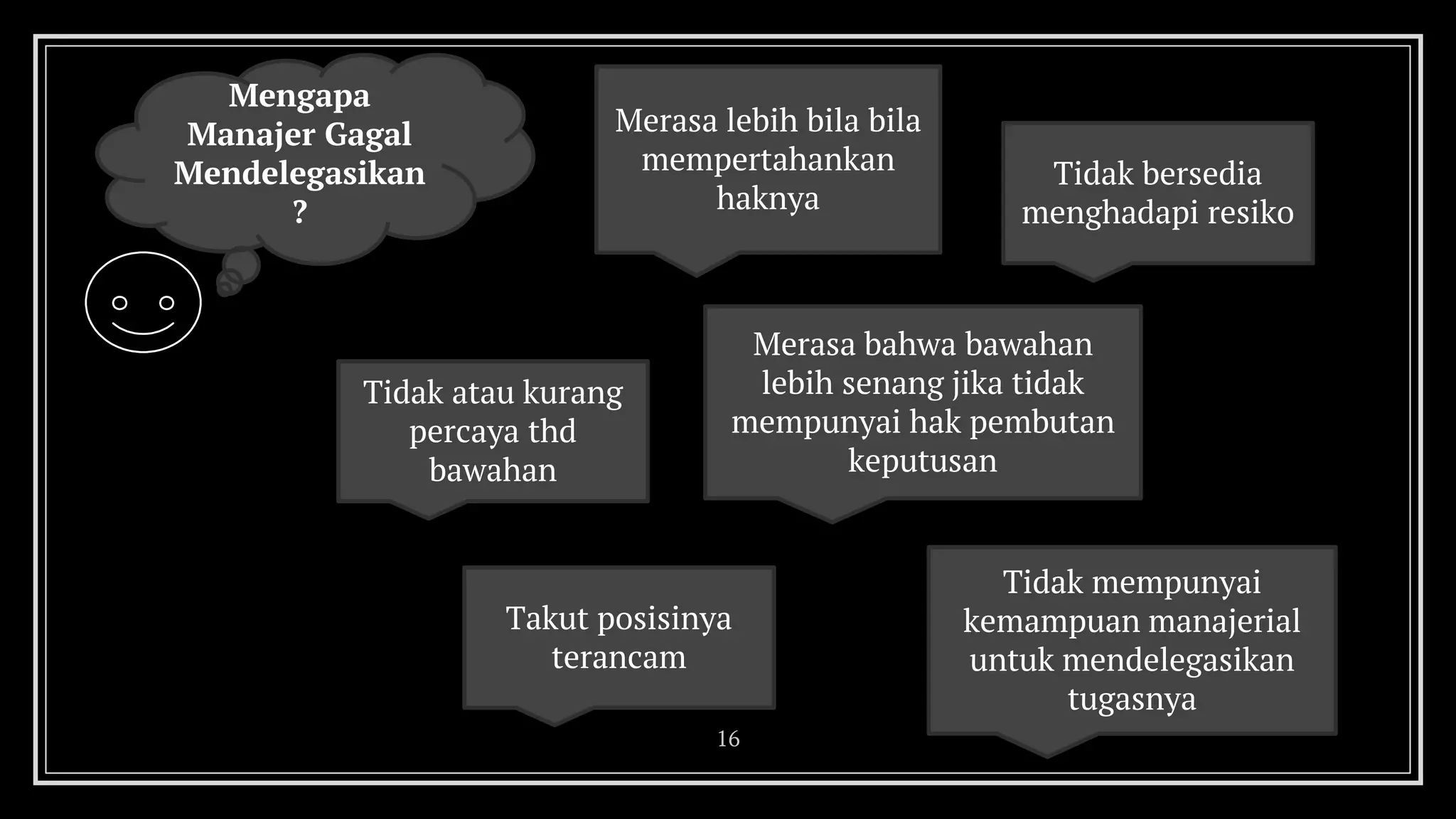 Mengapa Manajer Gagal Mendelegasikan ?

Merasa lebih bila bila mempertahankan haknya

Tidak bersedia menghadapi resiko

Tidak atau kurang percaya thd bawahan

Merasa bahwa bawahan lebih senang jika tidak mempunyai hak pembutan keputusan

Takut posisinya terancam

Tidak mempunyai kemampuan manajerial untuk mendelegasikan tugasnya

16